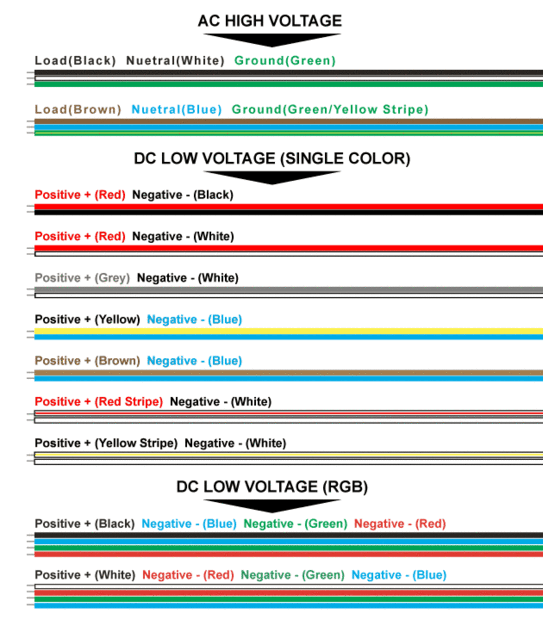 AC HIGH VOLTAGE

Load(Black) Nuetral(White) Ground(Green)

Load(Brown) Nuetral(Blue) Ground(Green/Yellow Stripe)

DC LOW VOLTAGE (SINGLE COLOR)

Positive + (Red) Negative - (Black)

Positive + (Red) Negative - (White)

Positive + (Grey) Negative - (White)

Positive + (Yellow) Negative - (Blue)

Positive + (Brown) Negative - (Blue)

Positive + (Red Stripe) Negative - (White)

Positive + (Yellow Stripe) Negative - (White)

DC LOW VOLTAGE (RGB)

Positive + (Black) Negative - (Blue) Negative - (Green) Negative - (Red)

Positive + (White) Negative - (Red) Negative - (Green) Negative - (Blue)